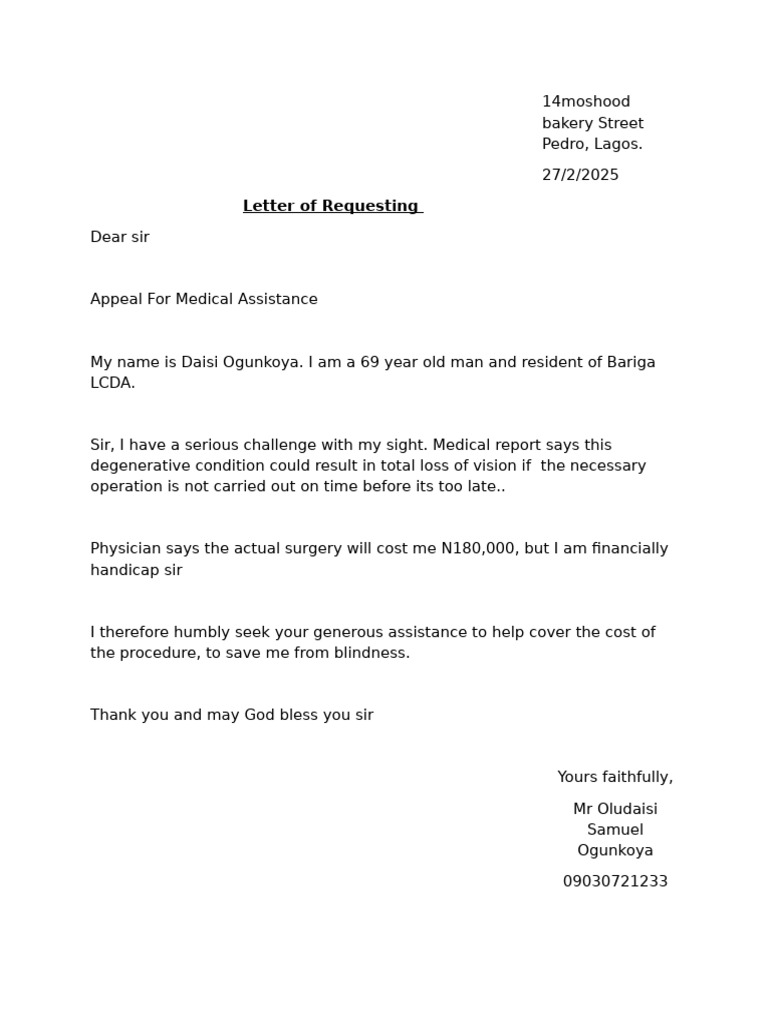 14moshood
bakery Street
Pedro, Lagos.

27/2/2025

Letter of Requesting

Dear sir

Appeal For Medical Assistance

My name is Daisi Ogunkoya. I am a 69 year old man and resident of Bariga LCDA.

Sir, I have a serious challenge with my sight. Medical report says this degenerative condition could result in total loss of vision if the necessary operation is not carried out on time before its too late..

Physician says the actual surgery will cost me N180,000, but I am financially handicap sir

I therefore humbly seek your generous assistance to help cover the cost of the procedure, to save me from blindness.

Thank you and may God bless you sir

Yours faithfully,

Mr Oludaisi
Samuel
Ogunkoya

09030721233